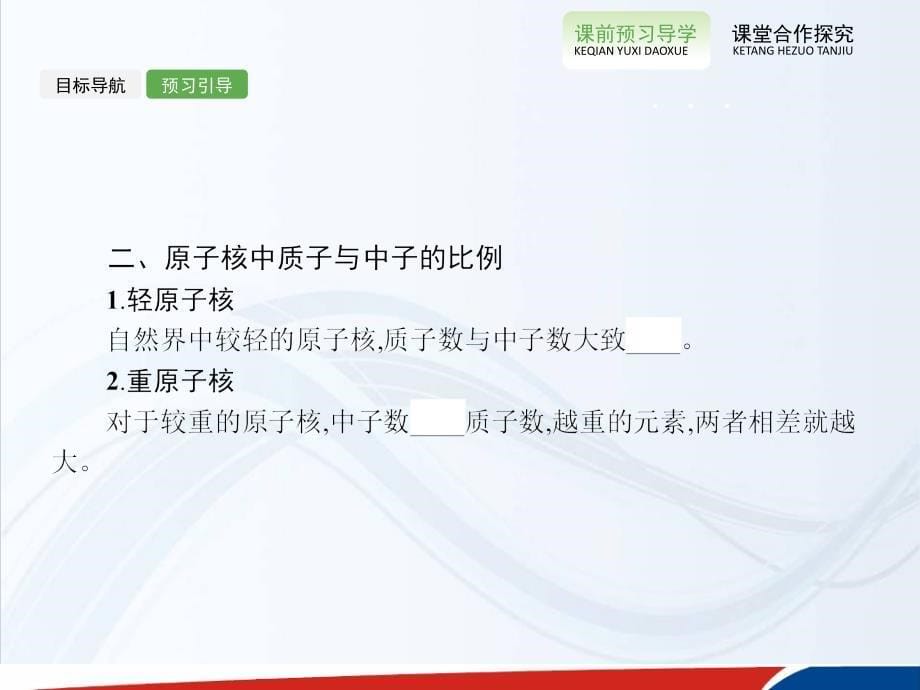 课前预习导学
KEQIAN YUXI DAOXUE

课堂合作探究
KETANG HEZUO TANJIU

目标导航

预习引导

二、原子核中质子与中子的比例

1.轻原子核

自然界中较轻的原子核,质子数与中子数大致____。

2.重原子核

对于较重的原子核,中子数____质子数,越重的元素,两者相差就越大。